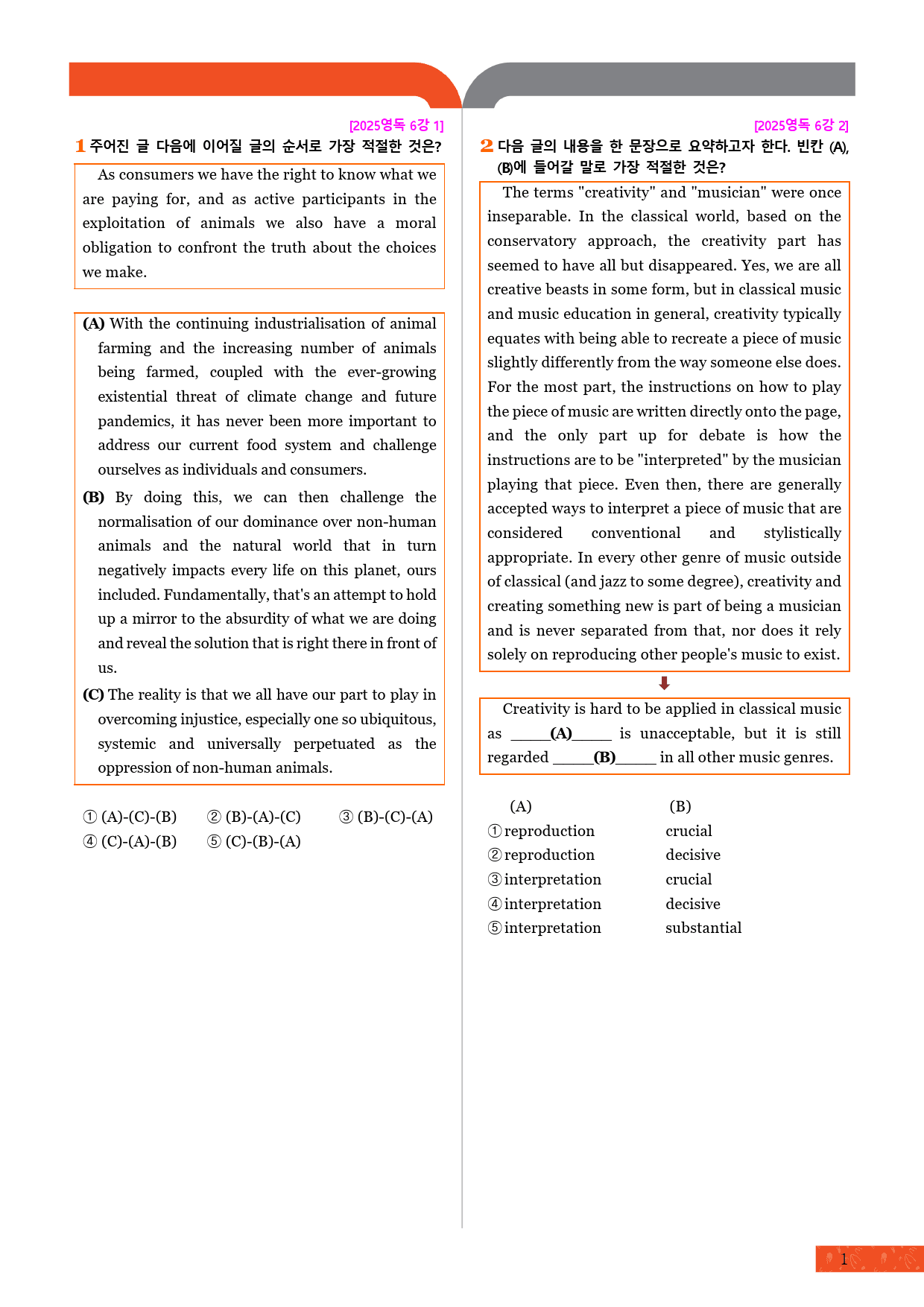 [2025영독 6강 1]

1 주어진 글 다음에 이어질 글의 순서로 가장 적절한 것은?

As consumers we have the right to know what we are paying for, and as active participants in the exploitation of animals we also have a moral obligation to confront the truth about the choices we make.

(A) With the continuing industrialisation of animal farming and the increasing number of animals being farmed, coupled with the ever-growing existential threat of climate change and future pandemics, it has never been more important to address our current food system and challenge ourselves as individuals and consumers.

(B) By doing this, we can then challenge the normalisation of our dominance over non-human animals and the natural world that in turn negatively impacts every life on this planet, ours included. Fundamentally, that's an attempt to hold up a mirror to the absurdity of what we are doing and reveal the solution that is right there in front of us.

(C) The reality is that we all have our part to play in overcoming injustice, especially one so ubiquitous, systemic and universally perpetuated as the oppression of non-human animals.

① (A)-(C)-(B) ② (B)-(A)-(C) ③ (B)-(C)-(A)
④ (C)-(A)-(B) ⑤ (C)-(B)-(A)

[2025영독 6강 2]

2 다음 글의 내용을 한 문장으로 요약하고자 한다. 빈칸 (A), (B)에 들어갈 말로 가장 적절한 것은?

The terms "creativity" and "musician" were once inseparable. In the classical world, based on the conservatory approach, the creativity part has seemed to have all but disappeared. Yes, we are all creative beasts in some form, but in classical music and music education in general, creativity typically equates with being able to recreate a piece of music slightly differently from the way someone else does. For the most part, the instructions on how to play the piece of music are written directly onto the page, and the only part up for debate is how the instructions are to be "interpreted" by the musician playing that piece. Even then, there are generally accepted ways to interpret a piece of music that are considered conventional and stylistically appropriate. In every other genre of music outside of classical (and jazz to some degree), creativity and creating something new is part of being a musician and is never separated from that, nor does it rely solely on reproducing other people's music to exist.

Creativity is hard to be applied in classical music as ____(A)____ is unacceptable, but it is still regarded ____(B)____ in all other music genres.

(A) (B)
① reproduction crucial
② reproduction decisive
③ interpretation crucial
④ interpretation decisive
⑤ interpretation substantial

1